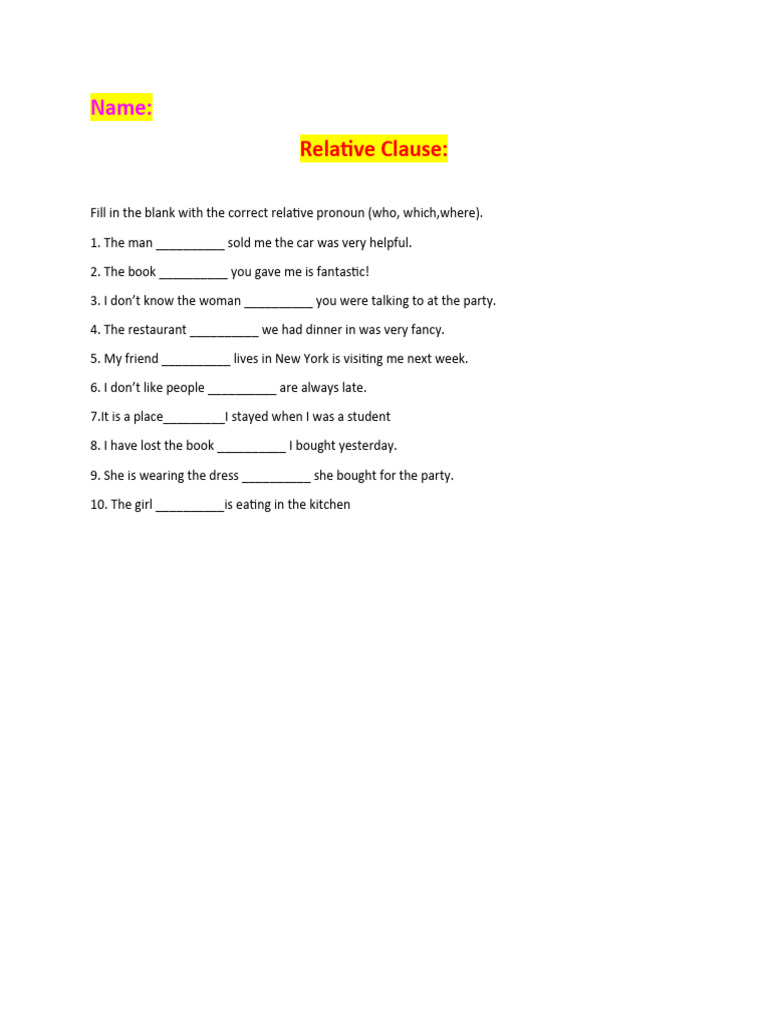 Name:

Relative Clause:

Fill in the blank with the correct relative pronoun (who, which,where).

1. The man __________ sold me the car was very helpful.

2. The book __________ you gave me is fantastic!

3. I don't know the woman __________ you were talking to at the party.

4. The restaurant __________ we had dinner in was very fancy.

5. My friend __________ lives in New York is visiting me next week.

6. I don't like people __________ are always late.

7.It is a place_________I stayed when I was a student

8. I have lost the book __________ I bought yesterday.

9. She is wearing the dress __________ she bought for the party.

10. The girl __________is eating in the kitchen